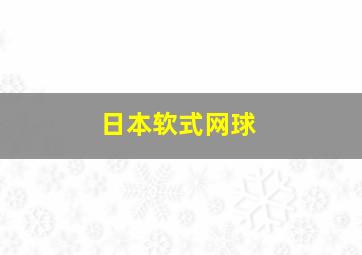 日本软式网球